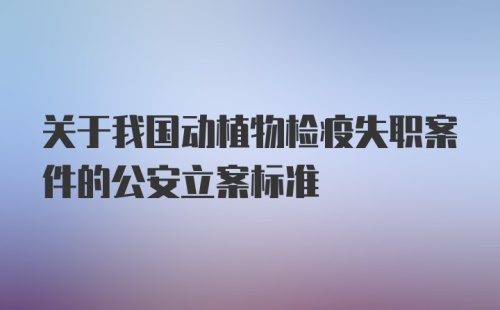 关于我国动植物检疫失职案件的公安立案标准